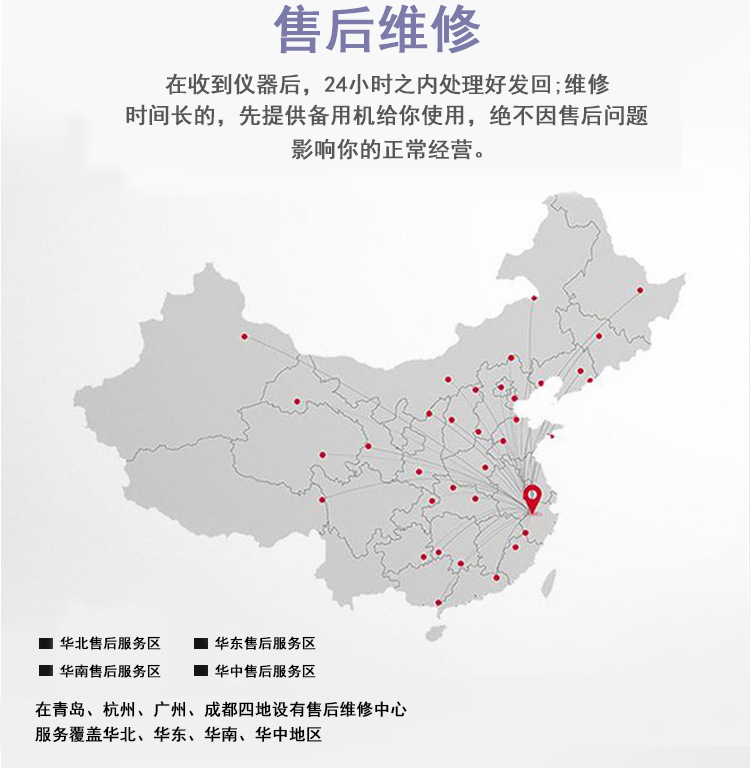 售后维修

在收到仪器后，24小时之内处理好发回;维修时间长的，先提供备用机给你使用，绝不因售后问题影响你的正常经营。

华北售后服务区
华东售后服务区
华南售后服务区
华中售后服务区

在青岛、杭州、广州、成都四地设有售后维修中心
服务覆盖华北、华东、华南、华中地区